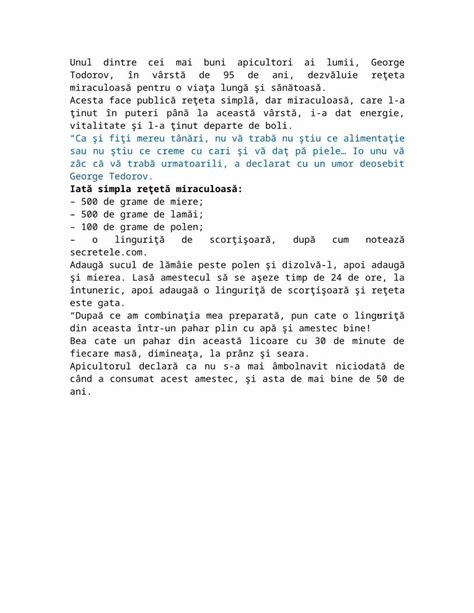 Unul dintre cei mai buni apicultori ai lumii, George Todorov, în vârstă de 95 de ani, dezvăluie reţeta miraculoasă pentru o viaţa lungă şi sănătoasă.
Acesta face publică reţeta simplă, dar miraculoasă, care l-a ţinut în puteri până la această vârstă, i-a dat energie, vitalitate şi l-a ţinut departe de boli.
"Ca şi fiţi mereu tânări, nu vă trabă nu ştiu ce alimentaţie sau nu ştiu ce creme cu cari şi vă daţ pă piele… Io unu vă zâc că vă trabă urmatoarili, a declarat cu un umor deosebit George Tedorov.
Iată simpla reţetă miraculoasă:
- 500 de grame de miere;
- 500 de grame de lamâi;
- 100 de grame de polen;
- o linguriţă de scorţişoară, după cum notează secretele.com.
Adaugă sucul de lămâie peste polen şi dizolvă-l, apoi adaugă şi mierea. Lasă amestecul să se aşeze timp de 24 de ore, la întuneric, apoi adaugaă o linguriţă de scorţişoară şi reţeta este gata.
"Dupaă ce am combinaţia mea preparată, pun cate o linguriţă din aceasta într-un pahar plin cu apă şi amestec bine!
Bea cate un pahar din această licoare cu 30 de minute de fiecare masă, dimineaţa, la prânz şi seara.
Apicultorul declară ca nu s-a mai âmbolnavit niciodată de când a consumat acest amestec, şi asta de mai bine de 50 de ani.